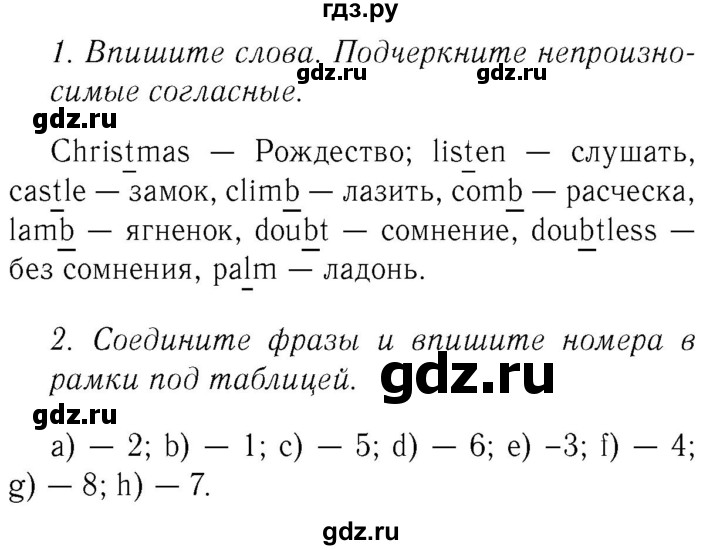 гдз.ру

1. Впишите слова. Подчеркните непроизносимые согласные.

gdz.ru gdz.ru

gdz.ru

Christmas — Рождество; listen — слушать, castle — замок, climb — лазить, comb — расческа, lamb — ягненок, doubt — сомнение, doubtless — без сомнения, palm — ладонь.

2. Соедините фразы и впишите номера в рамки под таблицей.

gdz.ru

gdz.ru

a) — 2; b) — 1; c) — 5; d) — 6; e) –3; f) — 4; g) — 8; h) — 7.

gdz.ru